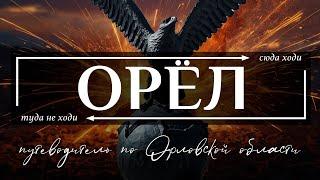 сюда ходи

ОРЁЛ

туда не ходи

путеводитель по Орловской области